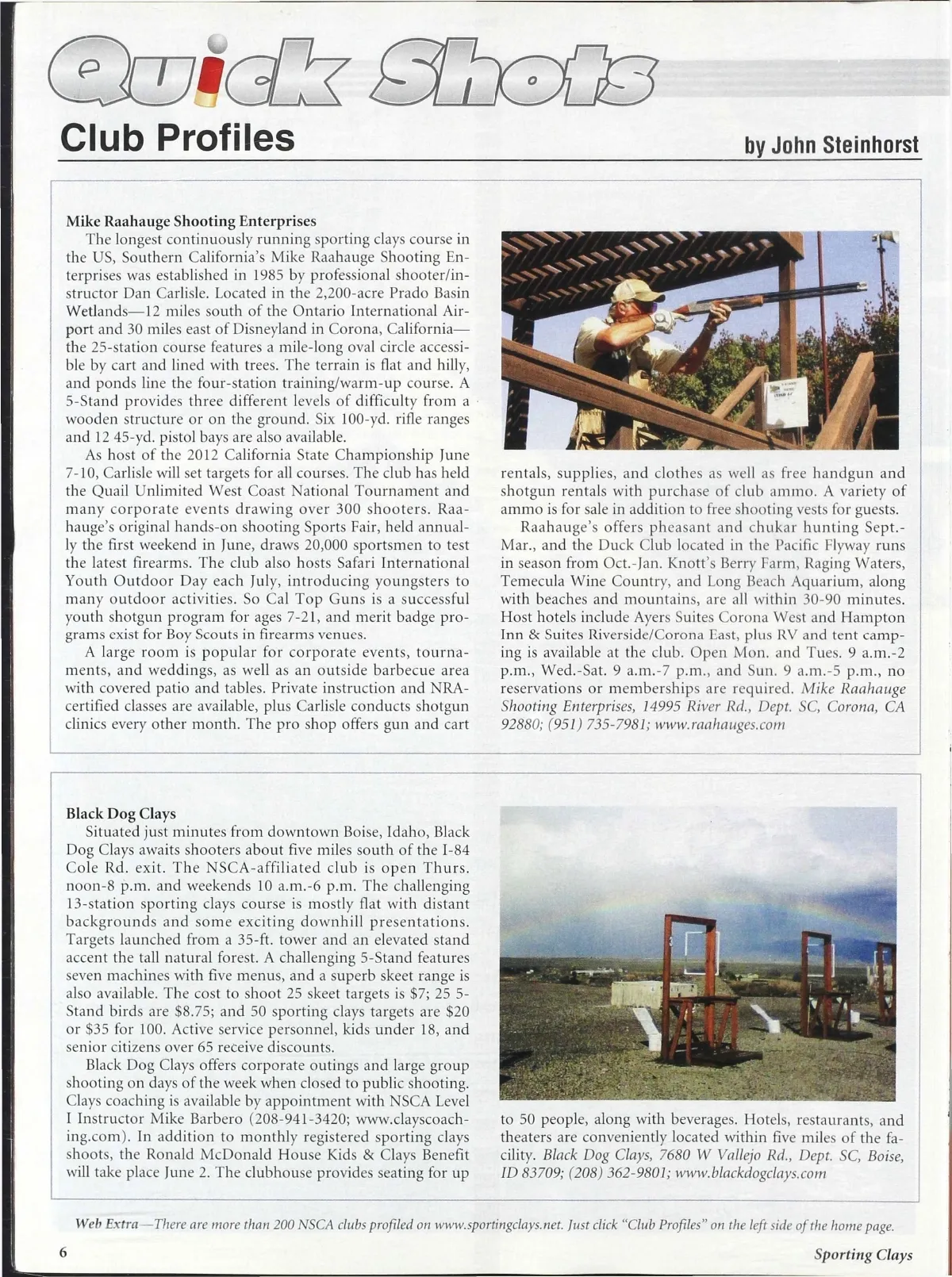 Quick Shots

Club Profiles

by John Steinhorst

Mike Raahauge Shooting Enterprises

The longest continuously running sporting clays course in the US, Southern California's Mike Raahauge Shooting Enterprises was established in 1985 by professional shooter/instructor Dan Carlisle. Located in the 2,200-acre Prado Basin Wetlands—12 miles south of the Ontario International Airport and 30 miles east of Disneyland in Corona, California—the 25-station course features a mile-long oval circle accessible by cart and lined with trees. The terrain is flat and hilly, and ponds line the four-station training/warm-up course. A 5-Stand provides three different levels of difficulty from a wooden structure or on the ground. Six 100-yd. rifle ranges and 12 45-yd. pistol bays are also available.

As host of the 2012 California State Championship June 7-10, Carlisle will set targets for all courses. The club has held the Quail Unlimited West Coast National Tournament and many corporate events drawing over 300 shooters. Raahauge's original hands-on shooting Sports Fair, held annually the first weekend in June, draws 20,000 sportsmen to test the latest firearms. The club also hosts Safari International Youth Outdoor Day each July, introducing youngsters to many outdoor activities. So Cal Top Guns is a successful youth shotgun program for ages 7-21, and merit badge programs exist for Boy Scouts in firearms venues.

A large room is popular for corporate events, tournaments, and weddings, as well as an outside barbecue area with covered patio and tables. Private instruction and NRA-certified classes are available, plus Carlisle conducts shotgun clinics every other month. The pro shop offers gun and cart rentals, supplies, and clothes as well as free handgun and shotgun rentals with purchase of club ammo. A variety of ammo is for sale in addition to free shooting vests for guests.

Raahauge's offers pheasant and chukar hunting Sept.-Mar., and the Duck Club located in the Pacific Flyway runs in season from Oct.-Jan. Knott's Berry Farm, Raging Waters, Temecula Wine Country, and Long Beach Aquarium, along with beaches and mountains, are all within 30-90 minutes. Host hotels include Ayers Suites Corona West and Hampton Inn & Suites Riverside/Corona East, plus RV and tent camping is available at the club. Open Mon. and Tues. 9 a.m.-2 p.m., Wed.-Sat. 9 a.m.-7 p.m., and Sun. 9 a.m.-5 p.m., no reservations or memberships are required. Mike Raahauge Shooting Enterprises, 14995 River Rd., Dept. SC, Corona, CA 92880; (951) 735-7981; www.raahauges.com

Black Dog Clays

Situated just minutes from downtown Boise, Idaho, Black Dog Clays awaits shooters about five miles south of the I-84 Cole Rd. exit. The NSCA-affiliated club is open Thurs. noon-8 p.m. and weekends 10 a.m.-6 p.m. The challenging 13-station sporting clays course is mostly flat with distant backgrounds and some exciting downhill presentations. Targets launched from a 35-ft. tower and an elevated stand accent the tall natural forest. A challenging 5-Stand features seven machines with five menus, and a superb skeet range is also available. The cost to shoot 25 skeet targets is $7; 25 5-Stand birds are $8.75; and 50 sporting clays targets are $20 or $35 for 100. Active service personnel, kids under 18, and senior citizens over 65 receive discounts.

Black Dog Clays offers corporate outings and large group shooting on days of the week when closed to public shooting. Clays coaching is available by appointment with NSCA Level I Instructor Mike Barbero (208-941-3420; www.clayscoaching.com). In addition to monthly registered sporting clays shoots, the Ronald McDonald House Kids & Clays Benefit will take place June 2. The clubhouse provides seating for up to 50 people, along with beverages. Hotels, restaurants, and theaters are conveniently located within five miles of the facility. Black Dog Clays, 7680 W Vallejo Rd., Dept. SC, Boise, ID 83709; (208) 362-9801; www.blackdogclays.com

Web Extra—There are more than 200 NSCA clubs profiled on www.sportingclays.net. Just click "Club Profiles" on the left side of the home page.

6

Sporting Clays